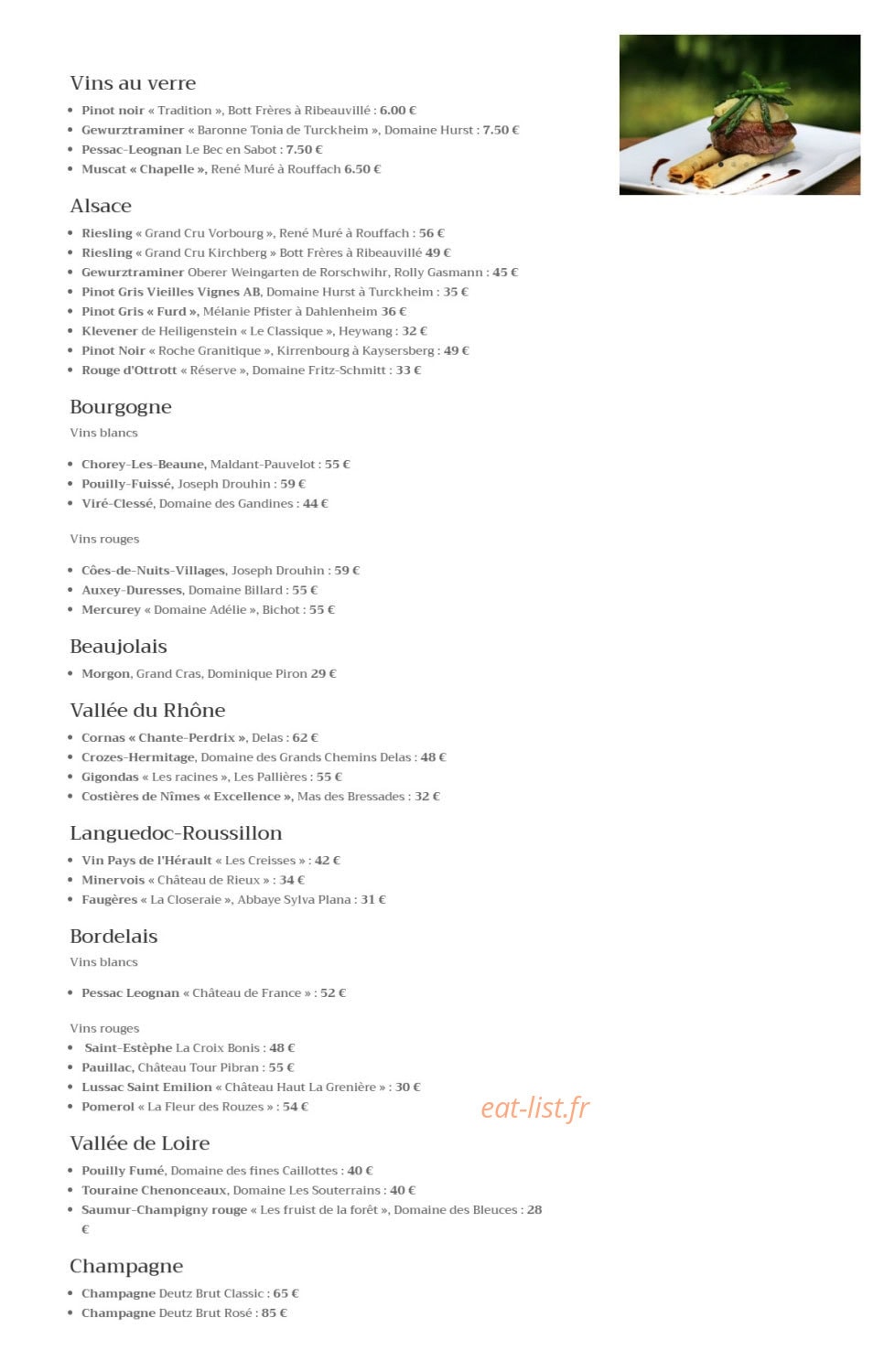 Vins au verre

• Pinot noir « Tradition », Bott Frères à Ribeauvillé : 6.00 €
• Gewurztraminer « Baronne Tonia de Turckheim », Domaine Hurst : 7.50 €
• Pessac-Leognan Le Bec en Sabot : 7.50 €
• Muscat « Chapelle », René Muré à Rouffach 6.50 €

Alsace

• Riesling « Grand Cru Vorbourg », René Muré à Rouffach : 56 €
• Riesling « Grand Cru Kirchberg » Bott Frères à Ribeauvillé 49 €
• Gewurztraminer Oberer Weingarten de Rorschwihr, Rolly Gasmann : 45 €
• Pinot Gris Vieilles Vignes AB, Domaine Hurst à Turckheim : 35 €
• Pinot Gris « Furd », Mélanie Pfister à Dahlenheim 36 €
• Klevener de Heiligenstein « Le Classique », Heywang : 32 €
• Pinot Noir « Roche Granitique », Kirrenbourg à Kaysersberg : 49 €
• Rouge d'Ottrott « Réserve », Domaine Fritz-Schmitt : 33 €

Bourgogne

Vins blancs

• Chorey-Les-Beaune, Maldant-Pauvelot : 55 €
• Pouilly-Fuissé, Joseph Drouhin : 59 €
• Viré-Clessé, Domaine des Gandines : 44 €

Vins rouges

• Côes-de-Nuits-Villages, Joseph Drouhin : 59 €
• Auxey-Duresses, Domaine Billard : 55 €
• Mercurey « Domaine Adélie », Bichot : 55 €

Beaujolais

• Morgon, Grand Cras, Dominique Piron 29 €

Vallée du Rhône

• Cornas « Chante-Perdrix », Delas : 62 €
• Crozes-Hermitage, Domaine des Grands Chemins Delas : 48 €
• Gigondas « Les racines », Les Pallières : 55 €
• Costières de Nîmes « Excellence », Mas des Bressades : 32 €

Languedoc-Roussillon

• Vin Pays de l'Hérault « Les Creisses » : 42 €
• Minervois « Château de Rieux » : 34 €
• Faugères « La Closeraie », Abbaye Sylva Plana : 31 €

Bordelais

Vins blancs

• Pessac Leognan « Château de France » : 52 €

Vins rouges
• Saint-Estèphe La Croix Bonis : 48 €
• Pauillac, Château Tour Pibran : 55 €
• Lussac Saint Emilion « Château Haut La Grenière » : 30 €
• Pomerol « La Fleur des Rouzes » : 54 €

Vallée de Loire

• Pouilly Fumé, Domaine des fines Caillottes : 40 €
• Touraine Chenonceaux, Domaine Les Souterrains : 40 €
• Saumur-Champigny rouge « Les fruist de la forêt », Domaine des Bleuces : 28 €

Champagne

• Champagne Deutz Brut Classic : 65 €
• Champagne Deutz Brut Rosé : 85 €

eat-list.fr